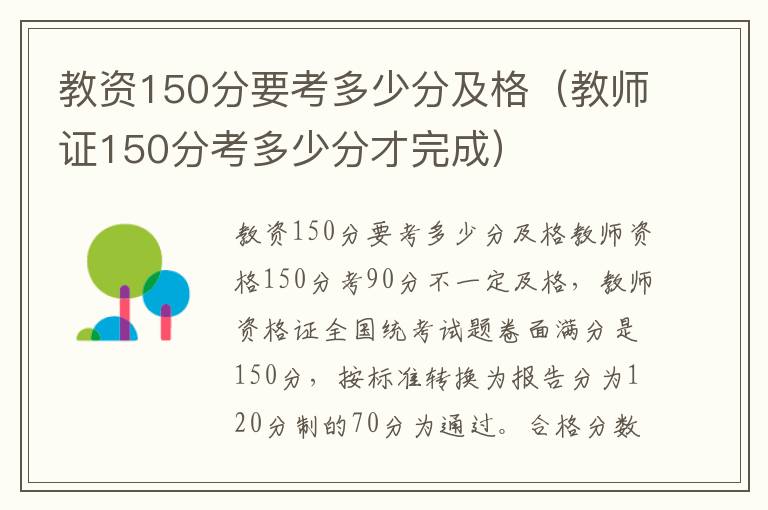 教资150分要考多少分及格（教师证150分考多少分才完成）

教资150分要考多少分及格教师资格150分考90分不一定及格，教师资格证全国统考试题卷面满分是150分，按标准转换为报告分为120分制的70分为通过。合格分数